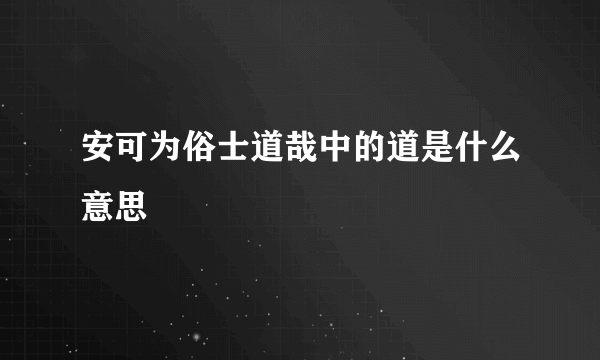 安可为俗士道哉中的道是什么意思